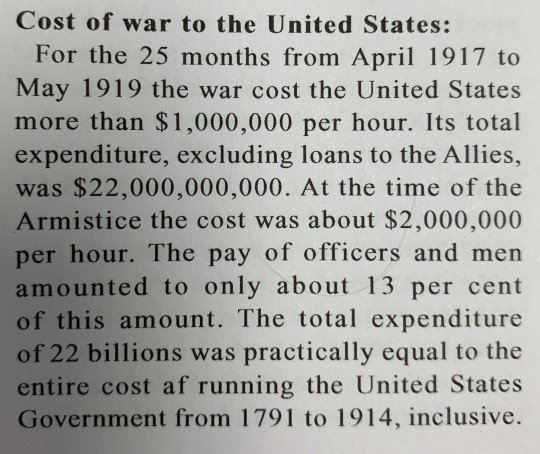 Cost of war to the United States:

For the 25 months from April 1917 to May 1919 the war cost the United States more than \$1,000,000 per hour. Its total expenditure, excluding loans to the Allies, was \$22,000,000,000. At the time of the Armistice the cost was about \$2,000,000 per hour. The pay of officers and men amounted to only about 13 per cent of this amount. The total expenditure of 22 billions was practically equal to the entire cost af running the United States Government from 1791 to 1914, inclusive.